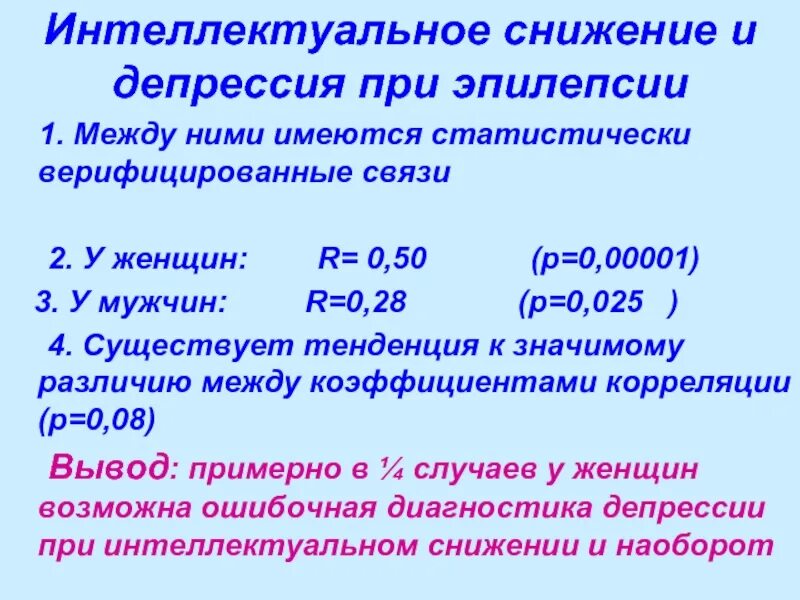 Интеллектуальное снижение и депрессия при эпилепсии

1. Между ними имеются статистически верифицированные связи

2. У женщин: R= 0,50 (p=0,00001)

3. У мужчин: R=0,28 (p=0,025 )

4. Существует тенденция к значимому различию между коэффициентами корреляции (p=0,08)

Вывод: примерно в ¼ случаев у женщин возможна ошибочная диагностика депрессии при интеллектуальном снижении и наоборот